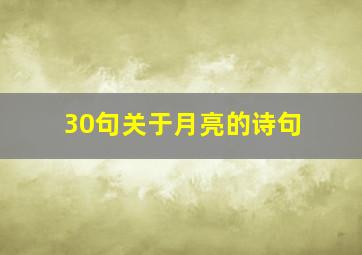 30句关于月亮的诗句